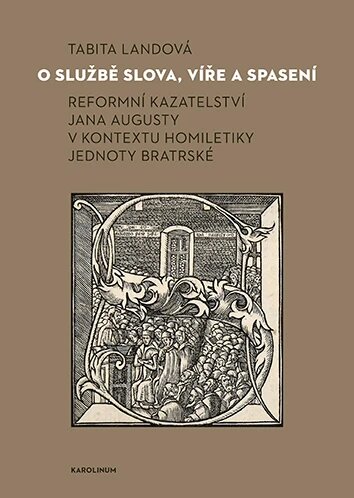 TABITA LANDOVÁ

O SLUŽBĚ SLOVA, VÍŘE A SPASENÍ

REFORMNÍ KAZATELSTVÍ JANA AUGUSTY V KONTEXTU HOMILETIKY JEDNOTY BRATRSKÉ

KAROLINUM